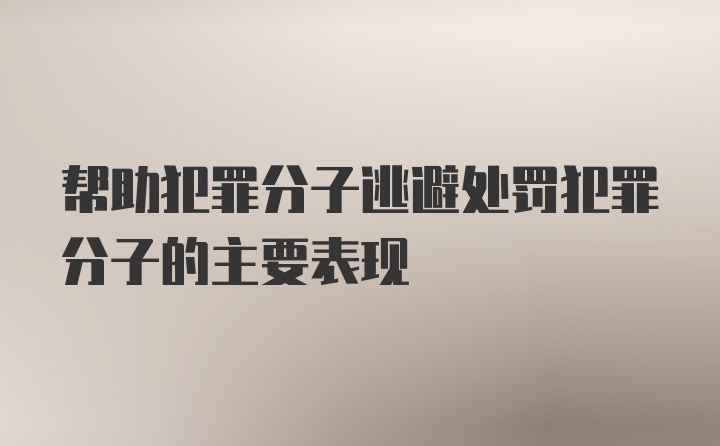 帮助犯罪分子逃避处罚犯罪分子的主要表现